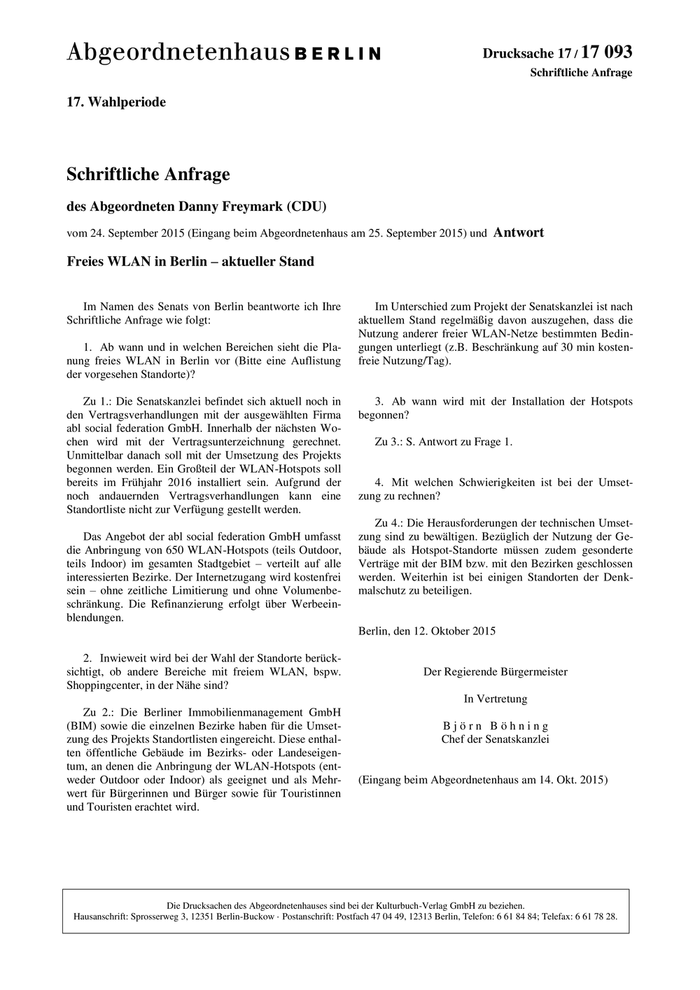 Abgeordnetenhaus BERLIN

Drucksache 17 / 17 093
Schriftliche Anfrage

17. Wahlperiode

Schriftliche Anfrage

des Abgeordneten Danny Freymark (CDU)

vom 24. September 2015 (Eingang beim Abgeordnetenhaus am 25. September 2015) und Antwort

Freies WLAN in Berlin – aktueller Stand

Im Namen des Senats von Berlin beantworte ich Ihre Schriftliche Anfrage wie folgt:

1. Ab wann und in welchen Bereichen sieht die Planung freies WLAN in Berlin vor (Bitte eine Auflistung der vorgesehen Standorte)?

Zu 1.: Die Senatskanzlei befindet sich aktuell noch in den Vertragsverhandlungen mit der ausgewählten Firma abl social federation GmbH. Innerhalb der nächsten Wochen wird mit der Vertragsunterzeichnung gerechnet. Unmittelbar danach soll mit der Umsetzung des Projekts begonnen werden. Ein Großteil der WLAN-Hotspots soll bereits im Frühjahr 2016 installiert sein. Aufgrund der noch andauernden Vertragsverhandlungen kann eine Standortliste nicht zur Verfügung gestellt werden.

Das Angebot der abl social federation GmbH umfasst die Anbringung von 650 WLAN-Hotspots (teils Outdoor, teils Indoor) im gesamten Stadtgebiet – verteilt auf alle interessierten Bezirke. Der Internetzugang wird kostenfrei sein – ohne zeitliche Limitierung und ohne Volumenbeschränkung. Die Refinanzierung erfolgt über Werbeeinblendungen.

2. Inwieweit wird bei der Wahl der Standorte berücksichtigt, ob andere Bereiche mit freiem WLAN, bspw. Shoppingcenter, in der Nähe sind?

Zu 2.: Die Berliner Immobilienmanagement GmbH (BIM) sowie die einzelnen Bezirke haben für die Umsetzung des Projekts Standortlisten eingereicht. Diese enthalten öffentliche Gebäude im Bezirks- oder Landeseigentum, an denen die Anbringung der WLAN-Hotspots (entweder Outdoor oder Indoor) als geeignet und als Mehrwert für Bürgerinnen und Bürger sowie für Touristinnen und Touristen erachtet wird.

Im Unterschied zum Projekt der Senatskanzlei ist nach aktuellem Stand regelmäßig davon auszugehen, dass die Nutzung anderer freier WLAN-Netze bestimmten Bedingungen unterliegt (z.B. Beschränkung auf 30 min kostenfreie Nutzung/Tag).

3. Ab wann wird mit der Installation der Hotspots begonnen?

Zu 3.: S. Antwort zu Frage 1.

4. Mit welchen Schwierigkeiten ist bei der Umsetzung zu rechnen?

Zu 4.: Die Herausforderungen der technischen Umsetzung sind zu bewältigen. Bezüglich der Nutzung der Gebäude als Hotspot-Standorte müssen zudem gesonderte Verträge mit der BIM bzw. mit den Bezirken geschlossen werden. Weiterhin ist bei einigen Standorten der Denkmalschutz zu beteiligen.

Berlin, den 12. Oktober 2015

Der Regierende Bürgermeister

In Vertretung

Björn Böhning
Chef der Senatskanzlei

(Eingang beim Abgeordnetenhaus am 14. Okt. 2015)

Die Drucksachen des Abgeordnetenhauses sind bei der Kulturbuch-Verlag GmbH zu beziehen.
Hausanschrift: Sprosserweg 3, 12351 Berlin-Buckow · Postanschrift: Postfach 47 04 49, 12313 Berlin, Telefon: 6 61 84 84; Telefax: 6 61 78 28.